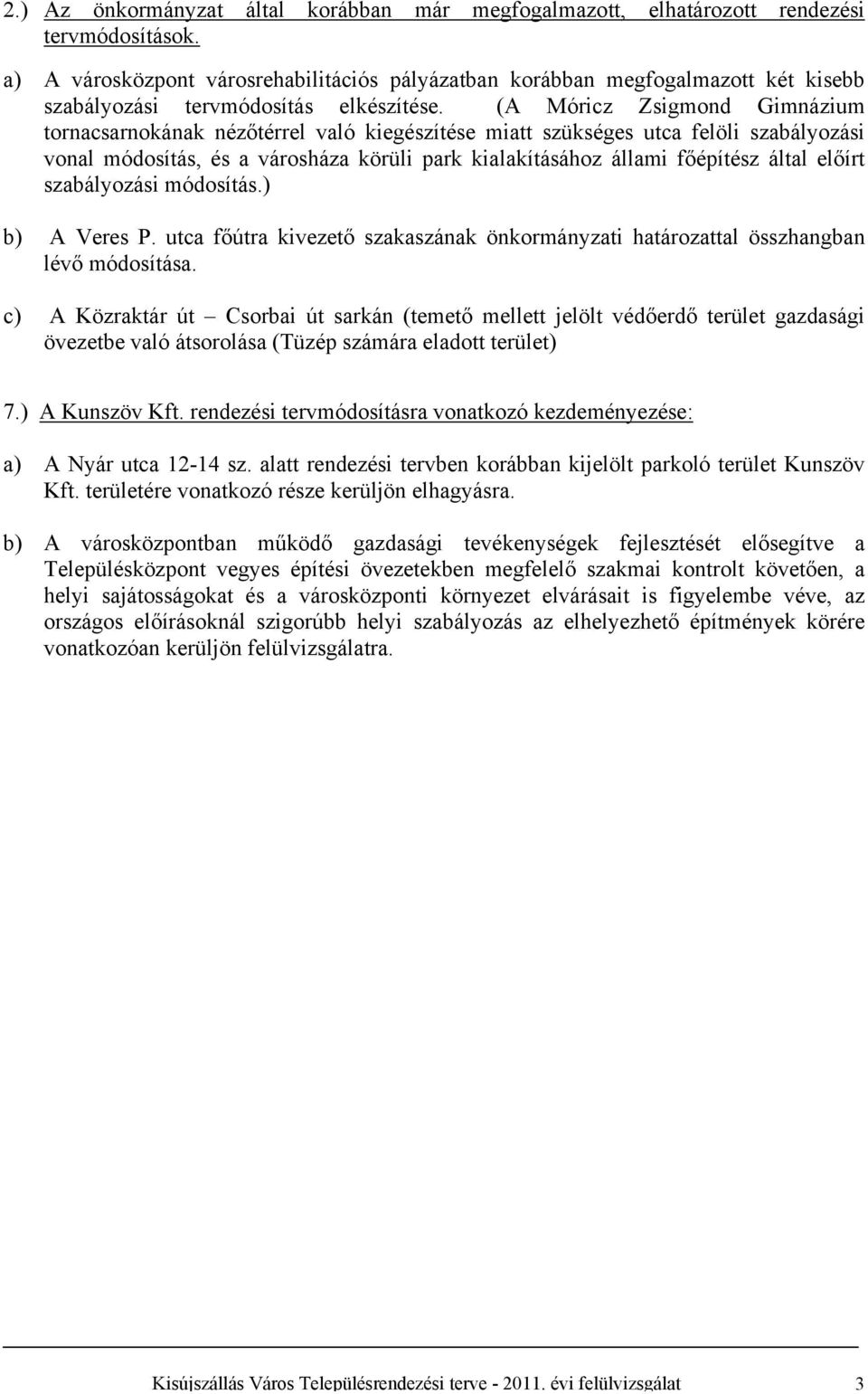 2.) Az önkormányzat által korábban már megfogalmazott, elhatározott rendezési tervmódosítások.

a) A városközpont városrehabilitációs pályázatban korábban megfogalmazott két kisebb szabályozási tervmódosítás elkészítése. (A Móricz Zsigmond Gimnázium tornacsarnokának nézőtérrel való kiegészítése miatt szükséges utca felöli szabályozási vonal módosítás, és a városháza körüli park kialakításához állami főépítész által előírt szabályozási módosítás.)

b) A Veres P. utca főútra kivezető szakaszának önkormányzati határozattal összhangban lévő módosítása.

c) A Közraktár út – Csorbai út sarkán (temető mellett jelölt védőerdő terület gazdasági övezetbe való átsorolása (Tüzép számára eladott terület)

7.) A Kunszöv Kft. rendezési tervmódosításra vonatkozó kezdeményezése:

a) A Nyár utca 12-14 sz. alatt rendezési tervben korábban kijelölt parkoló terület Kunszöv Kft. területére vonatkozó része kerüljön elhagyásra.

b) A városközpontban működő gazdasági tevékenységek fejlesztését elősegítve a Településközpont vegyes építési övezetekben megfelelő szakmai kontrolt követően, a helyi sajátosságokat és a városközponti környezet elvárásait is figyelembe véve, az országos előírásoknál szigorúbb helyi szabályozás az elhelyezhető építmények körére vonatkozóan kerüljön felülvizsgálatra.

Kisújszállás Város Településrendezési terve - 2011. évi felülvizsgálat 3